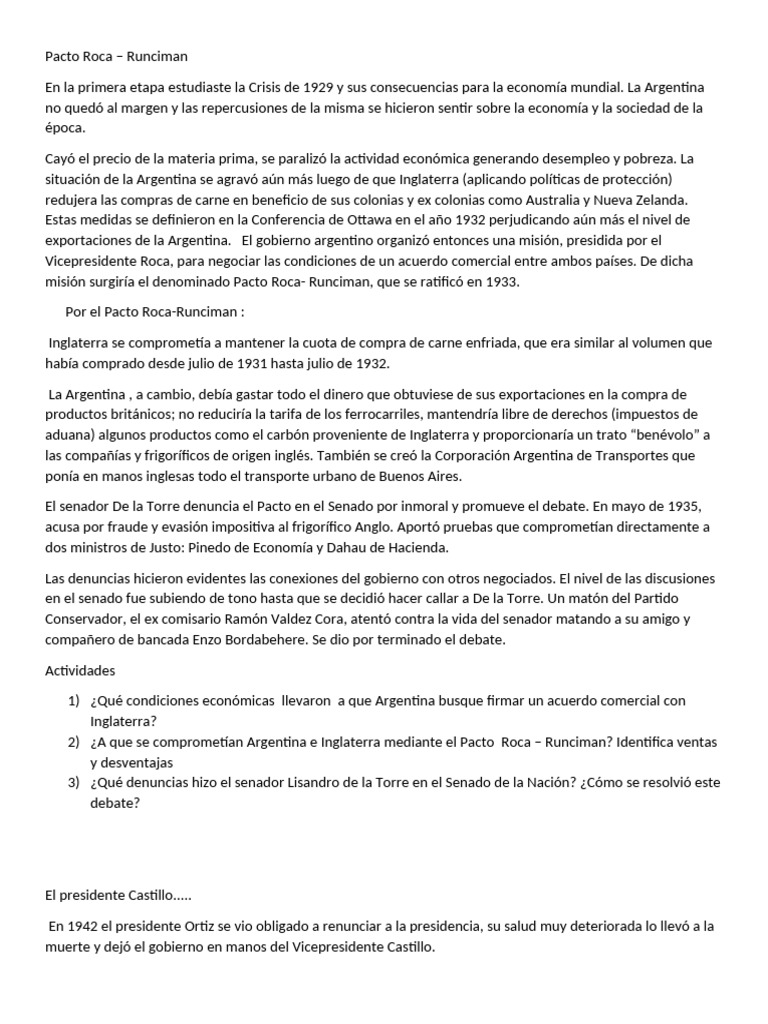 Pacto Roca – Runciman

En la primera etapa estudiaste la Crisis de 1929 y sus consecuencias para la economía mundial. La Argentina no quedó al margen y las repercusiones de la misma se hicieron sentir sobre la economía y la sociedad de la época.

Cayó el precio de la materia prima, se paralizó la actividad económica generando desempleo y pobreza. La situación de la Argentina se agravó aún más luego de que Inglaterra (aplicando políticas de protección) redujera las compras de carne en beneficio de sus colonias y ex colonias como Australia y Nueva Zelanda. Estas medidas se definieron en la Conferencia de Ottawa en el año 1932 perjudicando aún más el nivel de exportaciones de la Argentina. El gobierno argentino organizó entonces una misión, presidida por el Vicepresidente Roca, para negociar las condiciones de un acuerdo comercial entre ambos países. De dicha misión surgiría el denominado Pacto Roca- Runciman, que se ratificó en 1933.

Por el Pacto Roca-Runciman :

Inglaterra se comprometía a mantener la cuota de compra de carne enfriada, que era similar al volumen que había comprado desde julio de 1931 hasta julio de 1932.

La Argentina , a cambio, debía gastar todo el dinero que obtuviese de sus exportaciones en la compra de productos británicos; no reduciría la tarifa de los ferrocarriles, mantendría libre de derechos (impuestos de aduana) algunos productos como el carbón proveniente de Inglaterra y proporcionaría un trato "benévolo" a las compañías y frigoríficos de origen inglés. También se creó la Corporación Argentina de Transportes que ponía en manos inglesas todo el transporte urbano de Buenos Aires.

El senador De la Torre denuncia el Pacto en el Senado por inmoral y promueve el debate. En mayo de 1935, acusa por fraude y evasión impositiva al frigorífico Anglo. Aportó pruebas que comprometían directamente a dos ministros de Justo: Pinedo de Economía y Dahau de Hacienda.

Las denuncias hicieron evidentes las conexiones del gobierno con otros negociados. El nivel de las discusiones en el senado fue subiendo de tono hasta que se decidió hacer callar a De la Torre. Un matón del Partido Conservador, el ex comisario Ramón Valdez Cora, atentó contra la vida del senador matando a su amigo y compañero de bancada Enzo Bordabehere. Se dio por terminado el debate.

Actividades

1) ¿Qué condiciones económicas llevaron a que Argentina busque firmar un acuerdo comercial con Inglaterra?
2) ¿A que se comprometían Argentina e Inglaterra mediante el Pacto Roca – Runciman? Identifica ventas y desventajas
3) ¿Qué denuncias hizo el senador Lisandro de la Torre en el Senado de la Nación? ¿Cómo se resolvió este debate?

El presidente Castillo.....

En 1942 el presidente Ortiz se vio obligado a renunciar a la presidencia, su salud muy deteriorada lo llevó a la muerte y dejó el gobierno en manos del Vicepresidente Castillo.